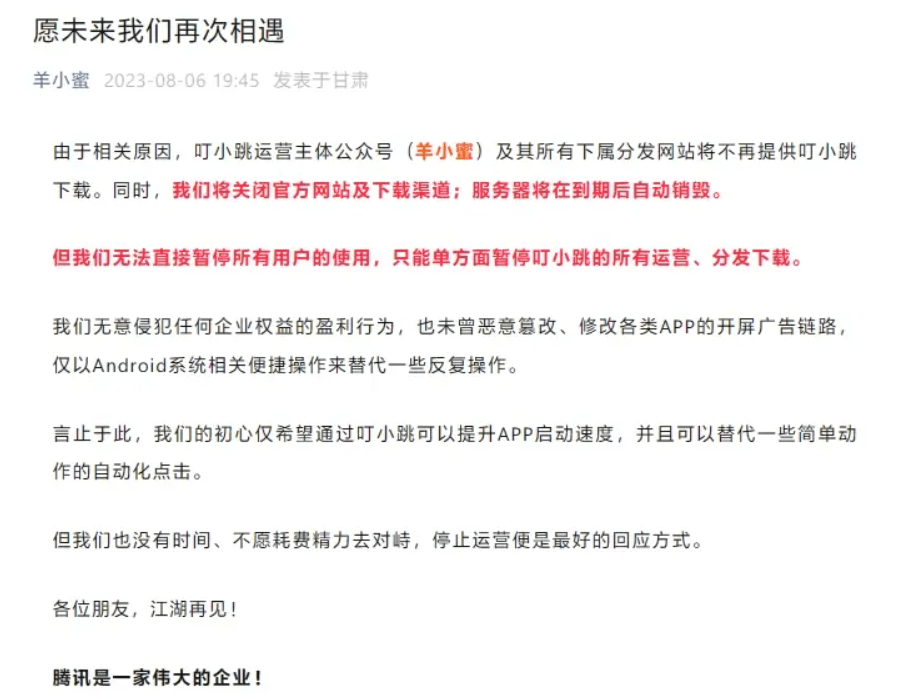 愿未来我们再次相遇

羊小蜜 2023-08-06 19:45 发表于甘肃

由于相关原因，叮小跳运营主体公众号（羊小蜜）及其所有下属分发网站将不再提供叮小跳下载。同时，我们将关闭官方网站及下载渠道；服务器将在到期后自动销毁。

但我们无法直接暂停所有用户的使用，只能单方面暂停叮小跳的所有运营、分发下载。

我们无意侵犯任何企业权益的盈利行为，也未曾恶意篡改、修改各类APP的开屏广告链路，仅以Android系统相关便捷操作来替代一些反复操作。

言止于此，我们的初心仅希望通过叮小跳可以提升APP启动速度，并且可以替代一些简单动作的自动化点击。

但我们也没有时间、不愿耗费精力去对峙，停止运营便是最好的回应方式。

各位朋友，江湖再见！

腾讯是一家伟大的企业！